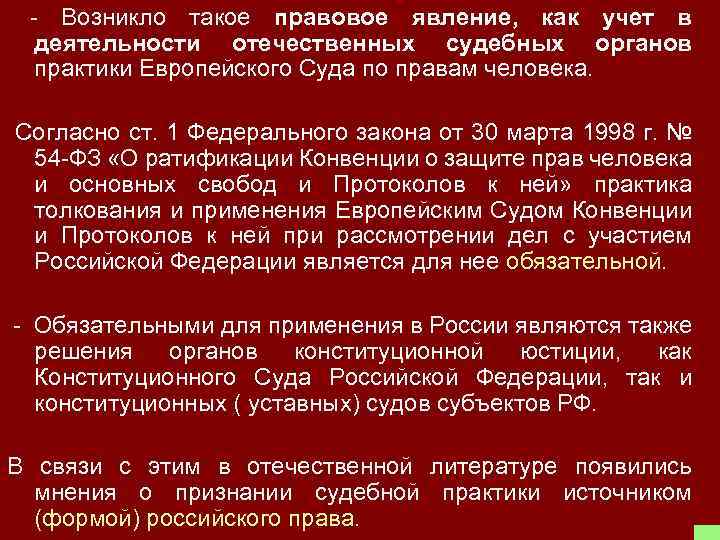 - Возникло такое правовое явление, как учет в деятельности отечественных судебных органов практики Европейского Суда по правам человека.

Согласно ст. 1 Федерального закона от 30 марта 1998 г. № 54-ФЗ «О ратификации Конвенции о защите прав человека и основных свобод и Протоколов к ней» практика толкования и применения Европейским Судом Конвенции и Протоколов к ней при рассмотрении дел с участием Российской Федерации является для нее обязательной.

- Обязательными для применения в России являются также решения органов конституционной юстиции, как Конституционного Суда Российской Федерации, так и конституционных ( уставных) судов субъектов РФ.

В связи с этим в отечественной литературе появились мнения о признании судебной практики источником (формой) российского права.